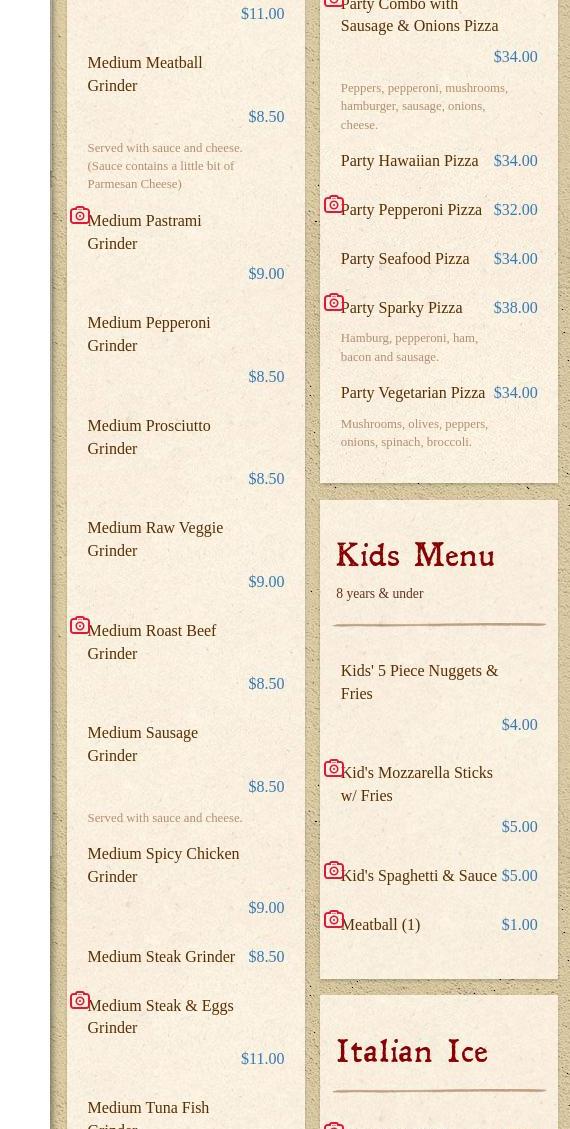 $11.00

Medium Meatball Grinder

$8.50

Served with sauce and cheese. (Sauce contains a little bit of Parmesan Cheese)

Medium Pastrami Grinder

$9.00

Medium Pepperoni Grinder

$8.50

Medium Prosciutto Grinder

$8.50

Medium Raw Veggie Grinder

$9.00

Medium Roast Beef Grinder

$8.50

Medium Sausage Grinder

$8.50

Served with sauce and cheese.

Medium Spicy Chicken Grinder

$9.00

Medium Steak Grinder $8.50

Medium Steak & Eggs Grinder

$11.00

Medium Tuna Fish Grinder

Party Combo with Sausage & Onions Pizza

$34.00

Peppers, pepperoni, mushrooms, hamburger, sausage, onions, cheese.

Party Hawaiian Pizza $34.00

Party Pepperoni Pizza $32.00

Party Seafood Pizza $34.00

Party Sparky Pizza $38.00

Hamburg, pepperoni, ham, bacon and sausage.

Party Vegetarian Pizza $34.00

Mushrooms, olives, peppers, onions, spinach, broccoli.

Kids Menu

8 years & under

Kids' 5 Piece Nuggets & Fries

$4.00

Kid's Mozzarella Sticks w/ Fries

$5.00

Kid's Spaghetti & Sauce $5.00

Meatball (1) $1.00

Italian Ice